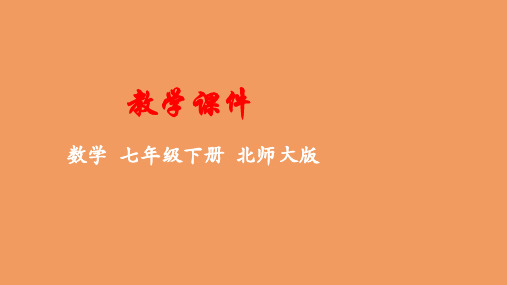 教学课件

数学 七年级下册 北师大版